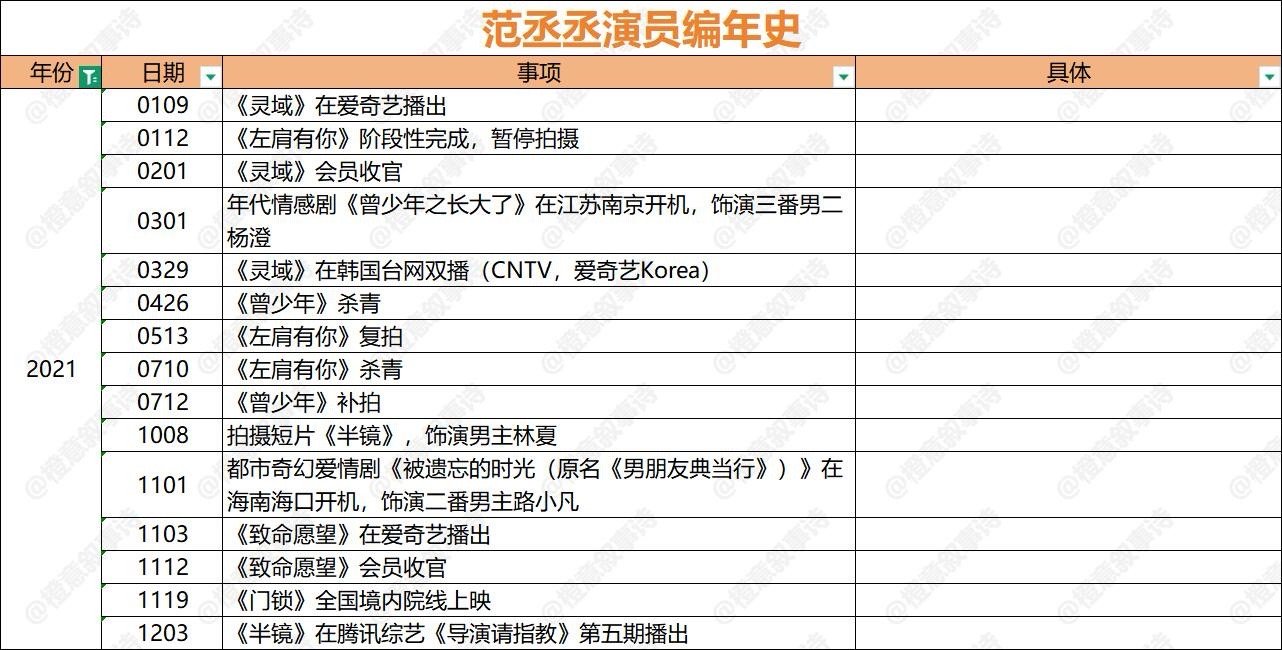 范丞丞演员编年史

| 年份 | 日期 | 事项 | 具体 |
|---|---|---|---|
| 2021 | 0109 | 《灵域》在爱奇艺播出 | |
| | 0112 | 《左肩有你》阶段性完成，暂停拍摄 | |
| | 0201 | 《灵域》会员收官 | |
| | 0301 | 年代情感剧《曾少年之长大了》在江苏南京开机，饰演三番男二杨澄 | |
| | 0329 | 《灵域》在韩国台网双播（CNTV，爱奇艺Korea） | |
| | 0426 | 《曾少年》杀青 | |
| | 0513 | 《左肩有你》复拍 | |
| | 0710 | 《左肩有你》杀青 | |
| | 0712 | 《曾少年》补拍 | |
| | 1008 | 拍摄短片《半镜》，饰演男主林夏 | |
| | 1101 | 都市奇幻爱情剧《被遗忘的时光（原名《男朋友典当行》）》在海南海口开机，饰演二番男主路小凡 | |
| | 1103 | 《致命愿望》在爱奇艺播出 | |
| | 1112 | 《致命愿望》会员收官 | |
| | 1119 | 《门锁》全国境内院线上映 | |
| | 1203 | 《半镜》在腾讯综艺《导演请指教》第五期播出 | |

@橙意叙事诗